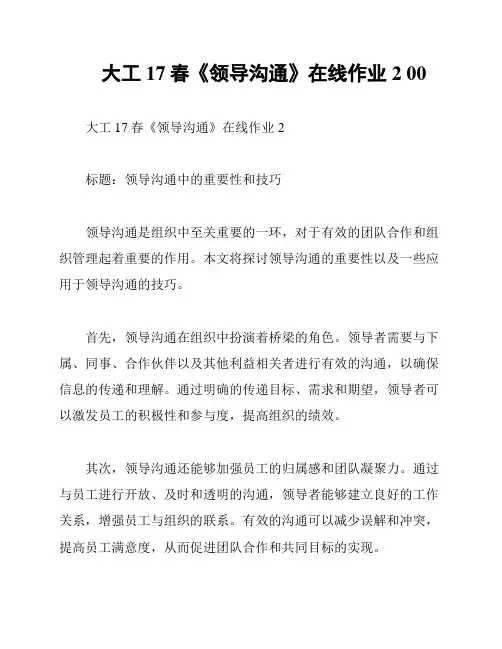 大工 17 春《领导沟通》在线作业 2 00

大工 17 春《领导沟通》在线作业 2

标题：领导沟通中的重要性和技巧

领导沟通是组织中至关重要的一环，对于有效的团队合作和组织管理起着重要的作用。本文将探讨领导沟通的重要性以及一些应用于领导沟通的技巧。

首先，领导沟通在组织中扮演着桥梁的角色。领导者需要与下属、同事、合作伙伴以及其他利益相关者进行有效的沟通，以确保信息的传递和理解。通过明确的传递目标、需求和期望，领导者可以激发员工的积极性和参与度，提高组织的绩效。

其次，领导沟通还能够加强员工的归属感和团队凝聚力。通过与员工进行开放、及时和透明的沟通，领导者能够建立良好的工作关系，增强员工与组织的联系。有效的沟通可以减少误解和冲突，提高员工满意度，从而促进团队合作和共同目标的实现。